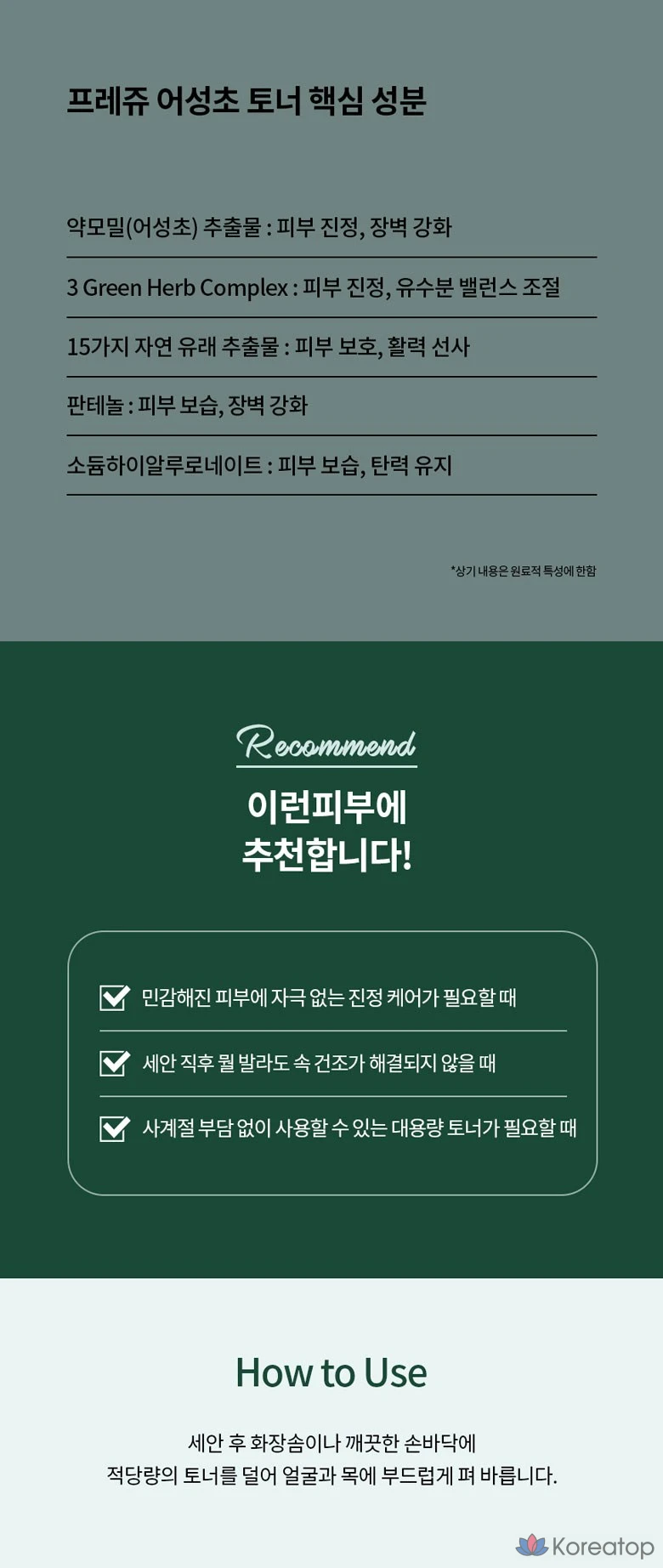 프레쥬 어성초 토너 핵심 성분

약모밀(어성초) 추출물 : 피부 진정, 장벽 강화

3 Green Herb Complex : 피부 진정, 유수분 밸런스 조절

15가지 자연 유래 추출물 : 피부 보호, 활력 선사

판테놀 : 피부 보습, 장벽 강화

소듐하이알루로네이트 : 피부 보습, 탄력 유지

*상기 내용은 원료적 특성에 한함

Recommend

이런피부에
추천합니다!

☑ 민감해진 피부에 자극 없는 진정 케어가 필요할 때

☑ 세안 직후 뭘 발라도 속 건조가 해결되지 않을 때

☑ 사계절 부담 없이 사용할 수 있는 대용량 토너가 필요할 때

How to Use

세안 후 화장솜이나 깨끗한 손바닥에
적당량의 토너를 덜어 얼굴과 목에 부드럽게 펴 바릅니다.

Koreatop